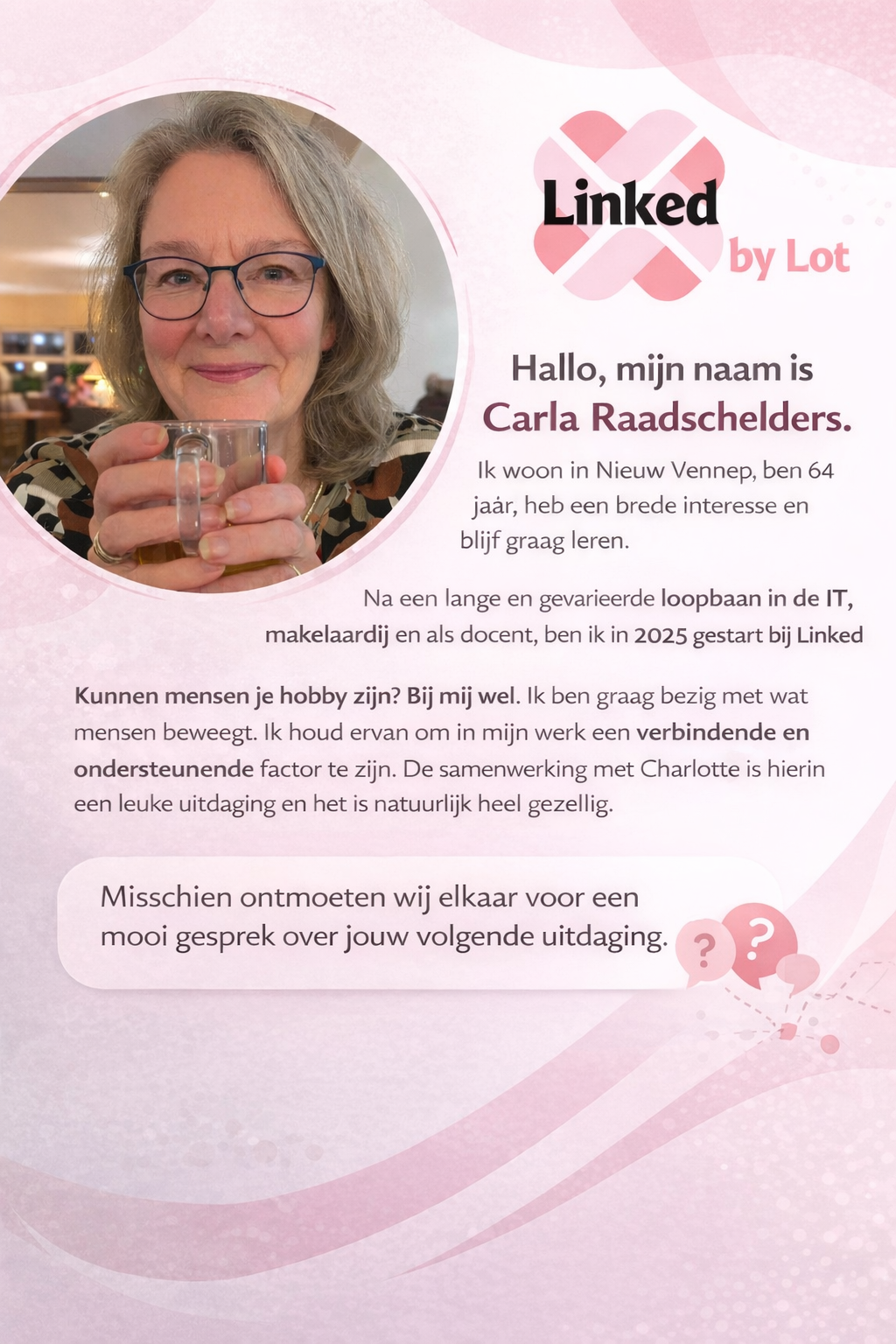 Linked
by Lot

Hallo, mijn naam is
Carla Raadschelders.

Ik woon in Nieuw Vennep, ben 64 jaár, heb een brede interesse en blijf graag leren.

Na een lange en gevarieerde loopbaan in de IT, makelaardij en als docent, ben ik in 2025 gestart bij Linked

Kunnen mensen je hobby zijn? Bij mij wel. Ik ben graag bezig met wat mensen beweegt. Ik houd ervan om in mijn werk een verbindende en ondersteunende factor te zijn. De samenwerking met Charlotte is hierin een leuke uitdaging en het is natuurlijk heel gezellig.

Misschien ontmoeten wij elkaar voor een mooi gesprek over jouw volgende uitdaging.

?
?